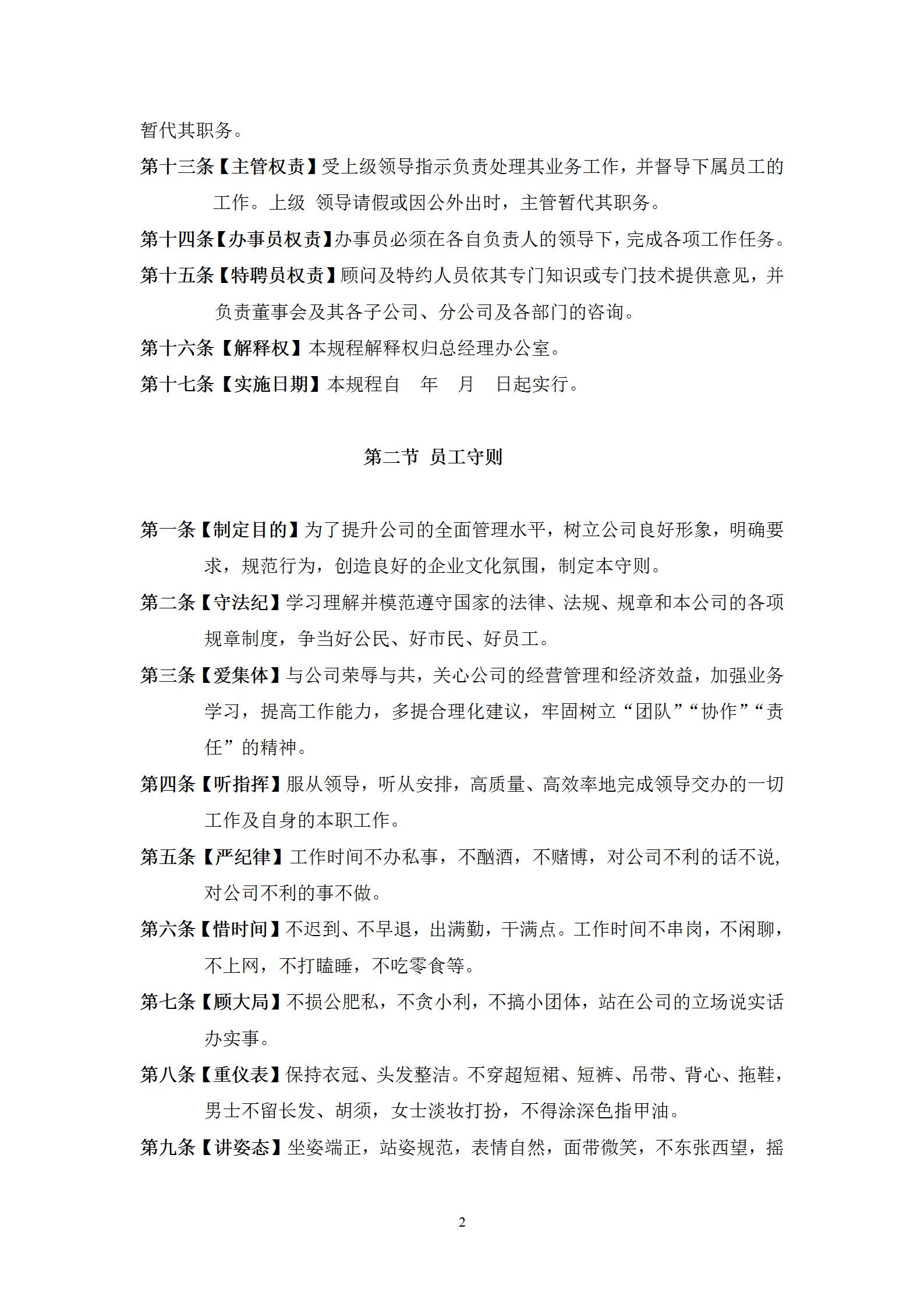 暂代其职务。

第十三条【主管权责】受上级领导指示负责处理其业务工作，并督导下属员工的工作。上级 领导请假或因公外出时，主管暂代其职务。

第十四条【办事员权责】办事员必须在各自负责人的领导下，完成各项工作任务。

第十五条【特聘员权责】顾问及特约人员依其专门知识或专门技术提供意见，并负责董事会及其各子公司、分公司及各部门的咨询。

第十六条【解释权】本规程解释权归总经理办公室。

第十七条【实施日期】本规程自 年 月 日起实行。

第二节 员工守则

第一条【制定目的】为了提升公司的全面管理水平，树立公司良好形象，明确要求，规范行为，创造良好的企业文化氛围，制定本守则。

第二条【守法纪】学习理解并模范遵守国家的法律、法规、规章和本公司的各项规章制度，争当好公民、好市民、好员工。

第三条【爱集体】与公司荣辱与共，关心公司的经营管理和经济效益，加强业务学习，提高工作能力，多提合理化建议，牢固树立“团队”“协作”“责任”的精神。

第四条【听指挥】服从领导，听从安排，高质量、高效率地完成领导交办的一切工作及自身的本职工作。

第五条【严纪律】工作时间不办私事，不酗酒，不赌博，对公司不利的话不说，对公司不利的事不做。

第六条【惜时间】不迟到、不早退，出满勤，干满点。工作时间不串岗，不闲聊，不上网，不打瞌睡，不吃零食等。

第七条【顾大局】不损公肥私，不贪小利，不搞小团体，站在公司的立场说实话办实事。

第八条【重仪表】保持衣冠、头发整洁。不穿超短裙、短裤、吊带、背心、拖鞋，男士不留长发、胡须，女士淡妆打扮，不得涂深色指甲油。

第九条【讲姿态】坐姿端正，站姿规范，表情自然，面带微笑，不东张西望，摇

2